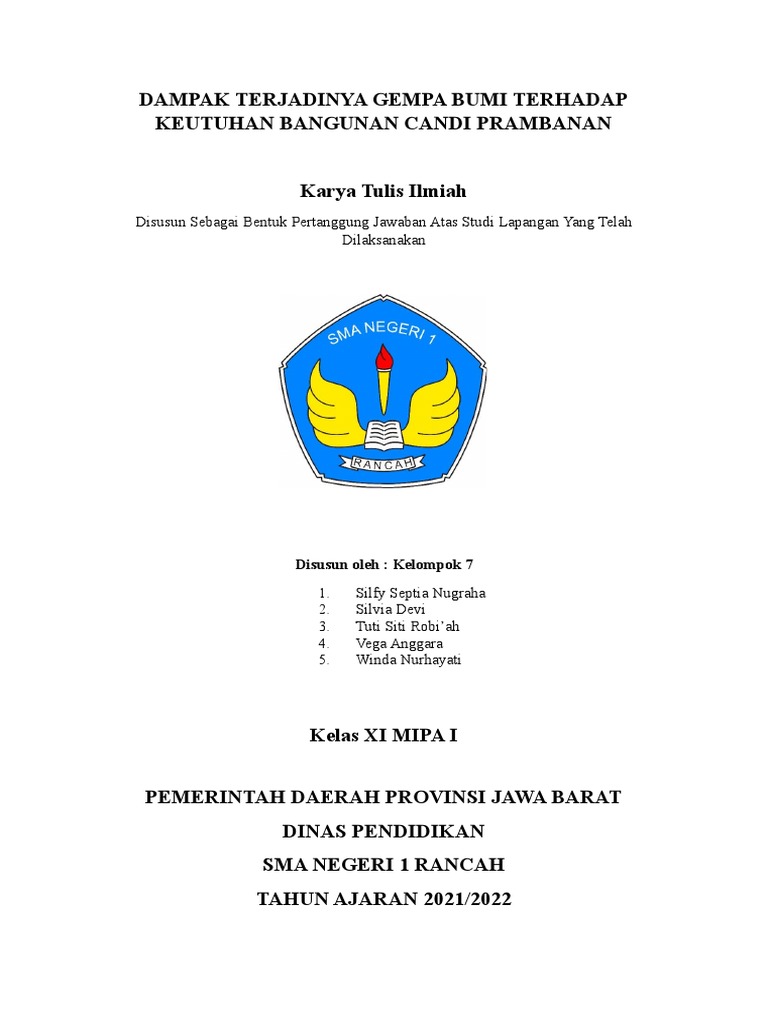 DAMPAK TERJADINYA GEMPA BUMI TERHADAP KEUTUHAN BANGUNAN CANDI PRAMBANAN

Karya Tulis Ilmiah

Disusun Sebagai Bentuk Pertanggung Jawaban Atas Studi Lapangan Yang Telah Dilaksanakan

SMA NEGERI 1

RANCAH

Disusun oleh : Kelompok 7

1. Silfy Septia Nugraha
2. Silvia Devi
3. Tuti Siti Robi'ah
4. Vega Anggara
5. Winda Nurhayati

Kelas XI MIPA I

PEMERINTAH DAERAH PROVINSI JAWA BARAT

DINAS PENDIDIKAN

SMA NEGERI 1 RANCAH

TAHUN AJARAN 2021/2022